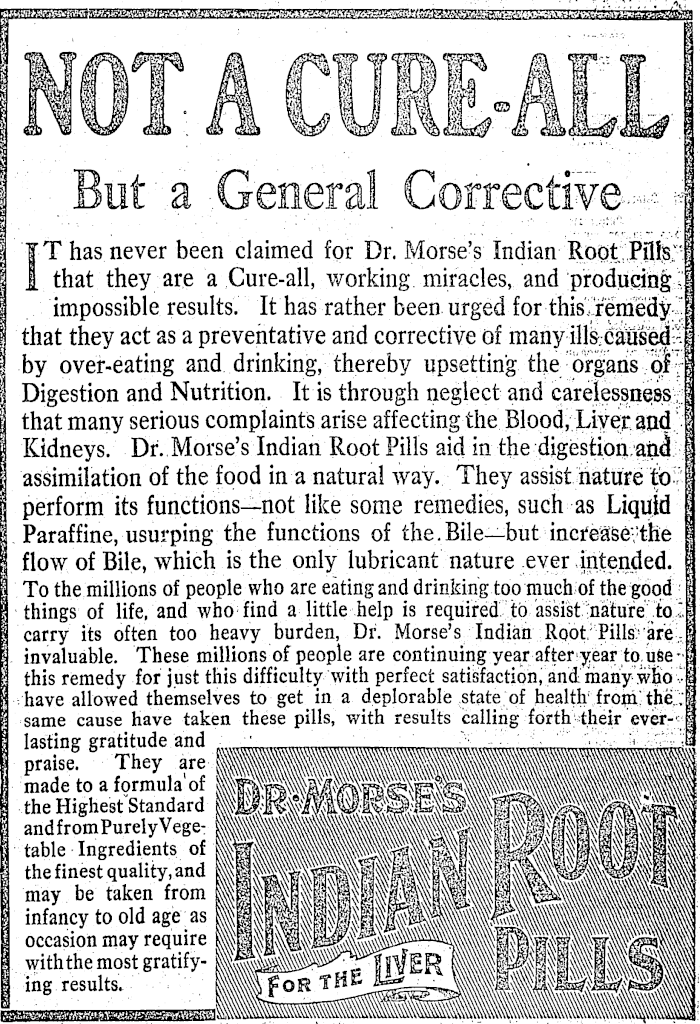 NOT A CURE-ALL

But a General Corrective

IT has never been claimed for Dr. Morse's Indian Root Pills that they are a Cure-all, working miracles, and producing impossible results. It has rather been urged for this remedy that they act as a preventative and corrective of many ills caused by over-eating and drinking, thereby upsetting the organs of Digestion and Nutrition. It is through neglect and carelessness that many serious complaints arise affecting the Blood, Liver and Kidneys. Dr. Morse's Indian Root Pills aid in the digestion and assimilation of the food in a natural way. They assist nature to perform its functions—not like some remedies, such as Liquid Paraffine, usurping the functions of the Bile—but increase the flow of Bile, which is the only lubricant nature ever intended. To the millions of people who are eating and drinking too much of the good things of life, and who find a little help is required to assist nature to carry its often too heavy burden, Dr. Morse's Indian Root Pills are invaluable. These millions of people are continuing year after year to use this remedy for just this difficulty with perfect satisfaction, and many who have allowed themselves to get in a deplorable state of health from the same cause have taken these pills, with results calling forth their everlasting gratitude and praise. They are made to a formula of the Highest Standard and from Purely Vegetable Ingredients of the finest quality, and may be taken from infancy to old age as occasion may require with the most gratifying results.

DR. MORSE'S INDIAN ROOT PILLS

FOR THE LIVER